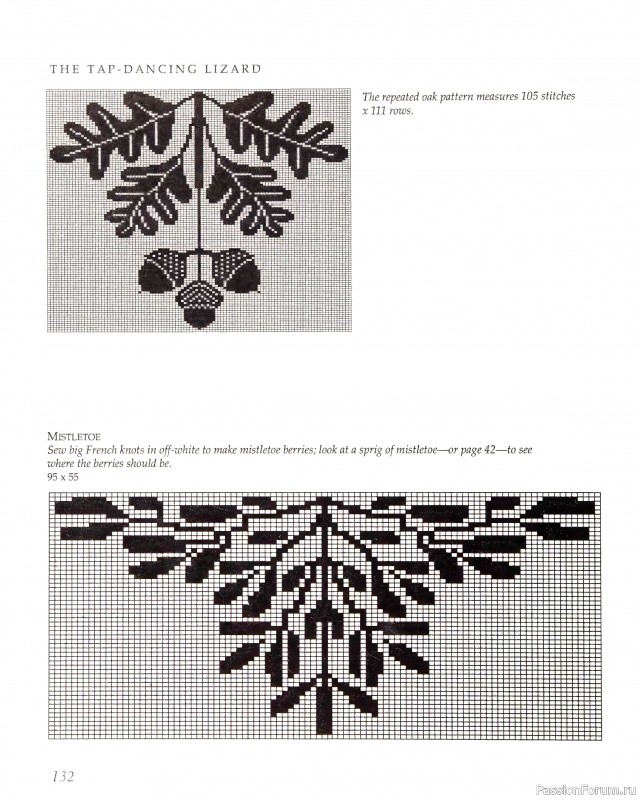 THE TAP-DANCING LIZARD

The repeated oak pattern measures 105 stitches x 111 rows.

MISTLETOE
Sew big French knots in off-white to make mistletoe berries; look at a sprig of mistletoe—or page 42—to see where the berries should be.
95 x 55

132

PassionForum.ru